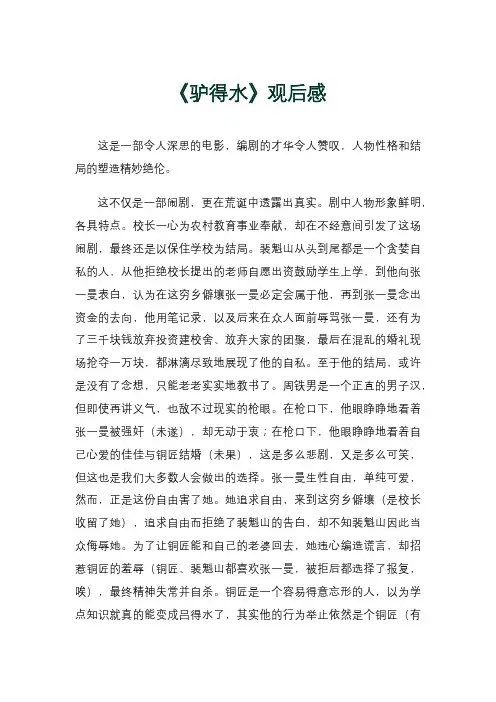 《驴得水》观后感

这是一部令人深思的电影，编剧的才华令人赞叹，人物性格和结局的塑造精妙绝伦。

这不仅是一部闹剧，更在荒诞中透露出真实。剧中人物形象鲜明，各具特点。校长一心为农村教育事业奉献，却在不经意间引发了这场闹剧，最终还是以保住学校为结局。裴魁山从头到尾都是一个贪婪自私的人，从他拒绝校长提出的老师自愿出资鼓励学生上学，到他向张一曼表白，认为在这穷乡僻壤张一曼必定会属于他，再到张一曼念出资金的去向，他用笔记录，以及后来在众人面前辱骂张一曼，还有为了三千块钱放弃投资建校舍、放弃大家的团聚，最后在混乱的婚礼现场抢夺一万块，都淋漓尽致地展现了他的自私。至于他的结局，或许是没有了念想，只能老老实实地教书了。周铁男是一个正直的男子汉，但即使再讲义气，也敌不过现实的枪眼。在枪口下，他眼睁睁地看着张一曼被强奸（未遂），却无动于衷；在枪口下，他眼睁睁地看着自己心爱的佳佳与铜匠结婚（未果），这是多么悲剧，又是多么可笑，但这也是我们大多数人会做出的选择。张一曼生性自由，单纯可爱，然而，正是这份自由害了她。她追求自由，来到这穷乡僻壤（是校长收留了她），追求自由而拒绝了裴魁山的告白，却不知裴魁山因此当众侮辱她。为了让铜匠能和自己的老婆回去，她违心编造谎言，却招惹铜匠的羞辱（铜匠、裴魁山都喜欢张一曼，被拒后都选择了报复，唉），最终精神失常并自杀。铜匠是一个容易得意忘形的人，以为学点知识就真的能变成吕得水了，其实他的行为举止依然是个铜匠（有